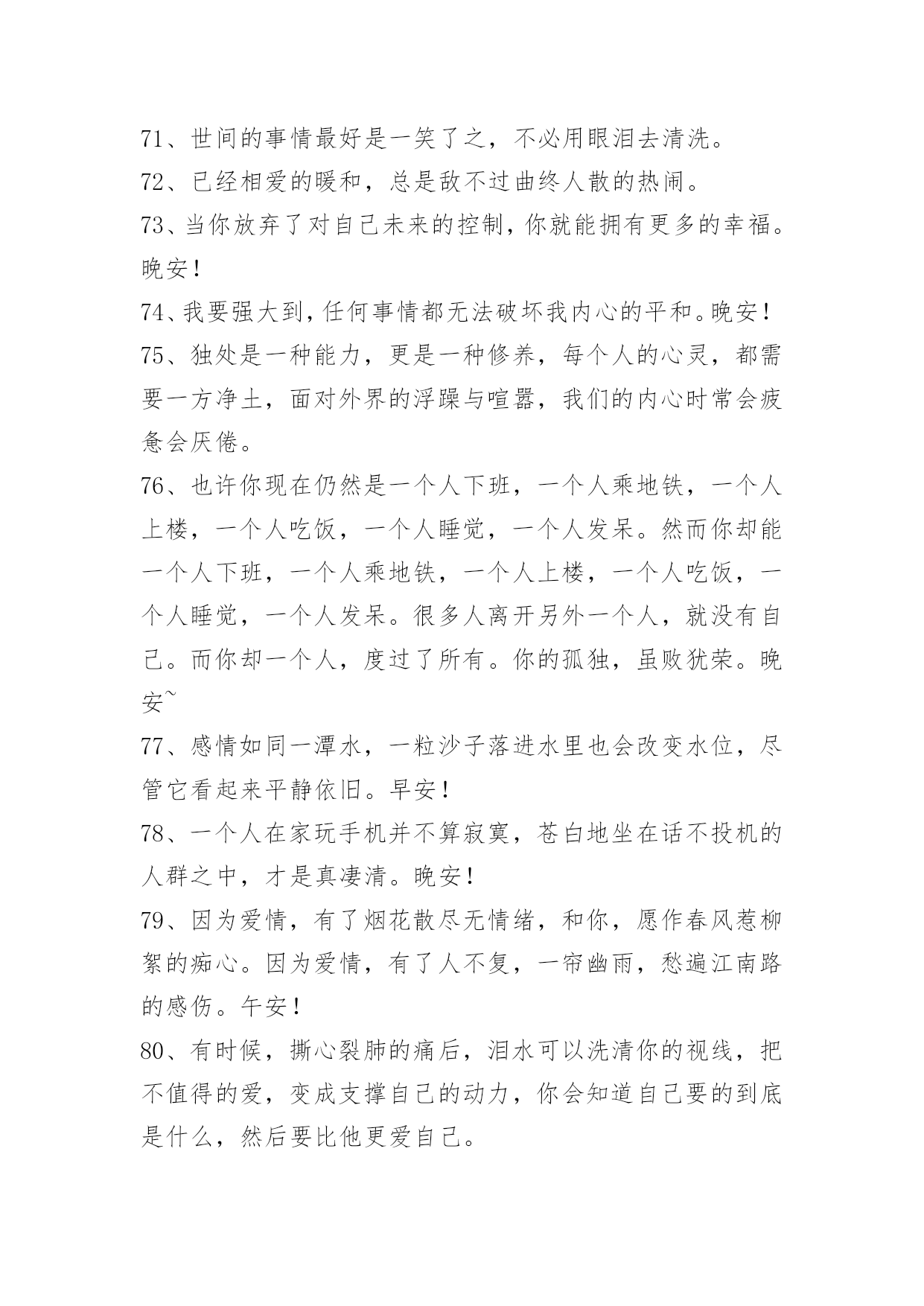 71、世间的事情最好是一笑了之，不必用眼泪去清洗。

72、已经相爱的暖和，总是敌不过曲终人散的热闹。

73、当你放弃了对自己未来的控制，你就能拥有更多的幸福。晚安！

74、我要强大到，任何事情都无法破坏我内心的平和。晚安！

75、独处是一种能力，更是一种修养，每个人的心灵，都需要一方净土，面对外界的浮躁与喧嚣，我们的内心时常会疲惫会厌倦。

76、也许你现在仍然是一个人下班，一个人乘地铁，一个人上楼，一个人吃饭，一个人睡觉，一个人发呆。然而你却能一个人下班，一个人乘地铁，一个人上楼，一个人吃饭，一个人睡觉，一个人发呆。很多人离开另外一个人，就没有自己。而你却一个人，度过了所有。你的孤独，虽败犹荣。晚安~

77、感情如同一潭水，一粒沙子落进水里也会改变水位，尽管它看起来平静依旧。早安！

78、一个人在家玩手机并不算寂寞，苍白地坐在话不投机的人群之中，才是真凄清。晚安！

79、因为爱情，有了烟花散尽无情绪，和你，愿作春风惹柳絮的痴心。因为爱情，有了人不复，一帘幽雨，愁遍江南路的感伤。午安！

80、有时候，撕心裂肺的痛后，泪水可以洗清你的视线，把不值得的爱，变成支撑自己的动力，你会知道自己要的到底是什么，然后要比他更爱自己。